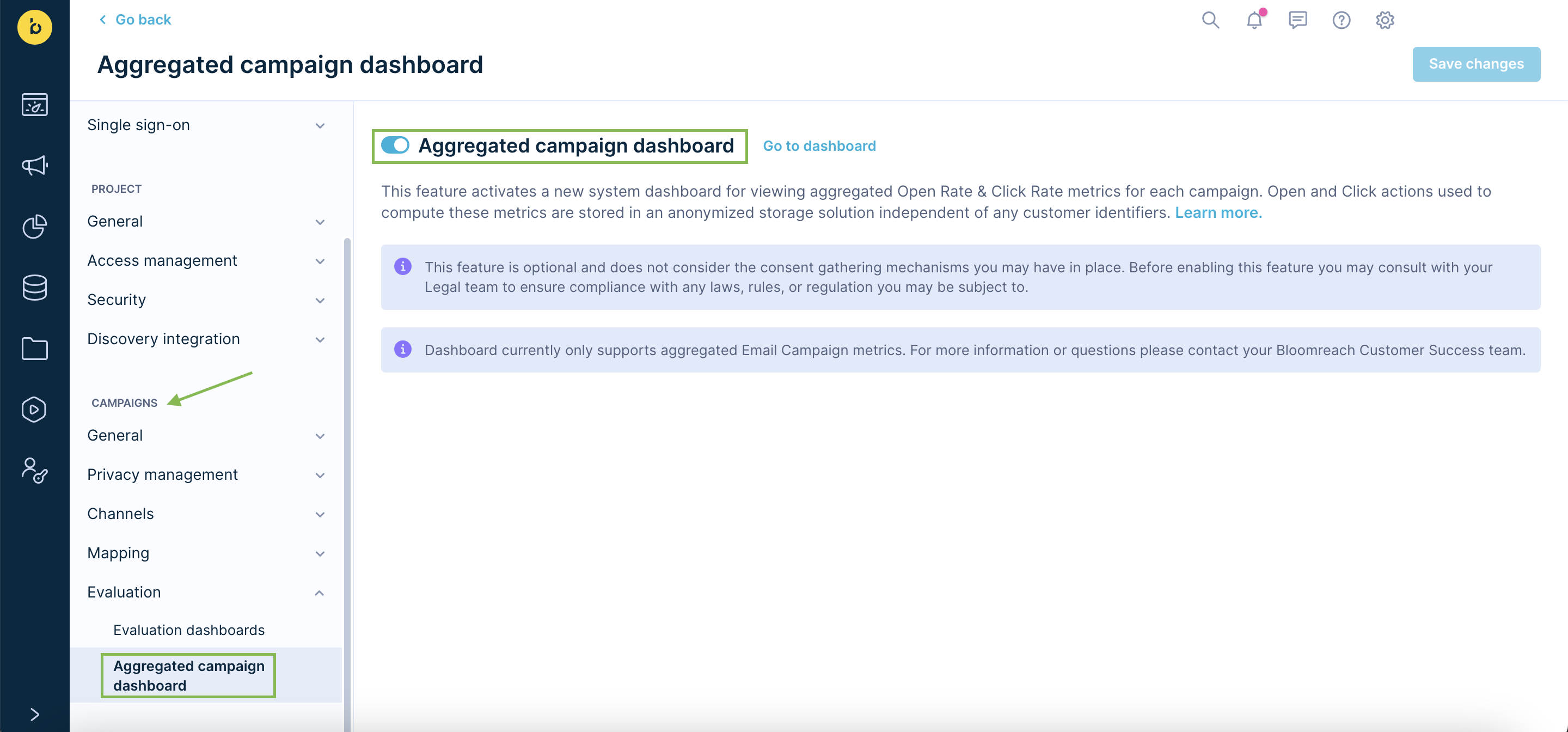 Go back

Aggregated campaign dashboard

Save changes

Single sign-on

PROJECT

General

Access management

Security

Discovery integration

CAMPAIGNS

General

Privacy management

Channels

Mapping

Evaluation

Evaluation dashboards

Aggregated campaign dashboard

Aggregated campaign dashboard

Go to dashboard

This feature activates a new system dashboard for viewing aggregated Open Rate & Click Rate metrics for each campaign. Open and Click actions used to compute these metrics are stored in an anonymized storage solution independent of any customer identifiers. Learn more.

This feature is optional and does not consider the consent gathering mechanisms you may have in place. Before enabling this feature you may consult with your Legal team to ensure compliance with any laws, rules, or regulation you may be subject to.

Dashboard currently only supports aggregated Email Campaign metrics. For more information or questions please contact your Bloomreach Customer Success team.